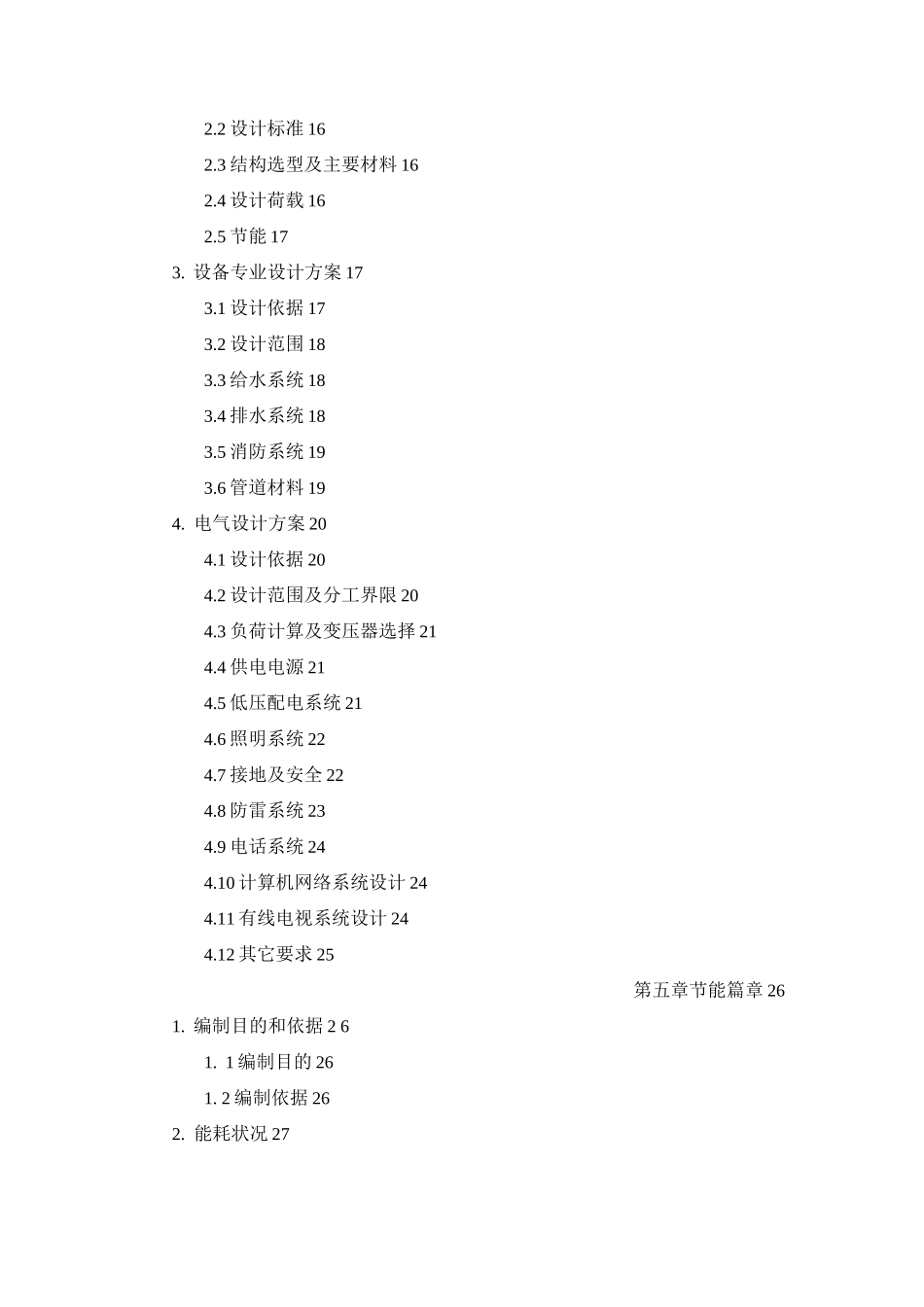 2.2 设计标准 16

2.3 结构选型及主要材料 16

2.4 设计荷载 16

2.5 节能 17

3. 设备专业设计方案 17

3.1 设计依据 17

3.2 设计范围 18

3.3 给水系统 18

3.4 排水系统 18

3.5 消防系统 19

3.6 管道材料 19

4. 电气设计方案 20

4.1 设计依据 20

4.2 设计范围及分工界限 20

4.3 负荷计算及变压器选择 21

4.4 供电电源 21

4.5 低压配电系统 21

4.6 照明系统 22

4.7 接地及安全 22

4.8 防雷系统 23

4.9 电话系统 24

4.10 计算机网络系统设计 24

4.11 有线电视系统设计 24

4.12 其它要求 25

第五章节能篇章 26

1. 编制目的和依据 2 6

1. 1 编制目的 26

1. 2 编制依据 26

2. 能耗状况 27